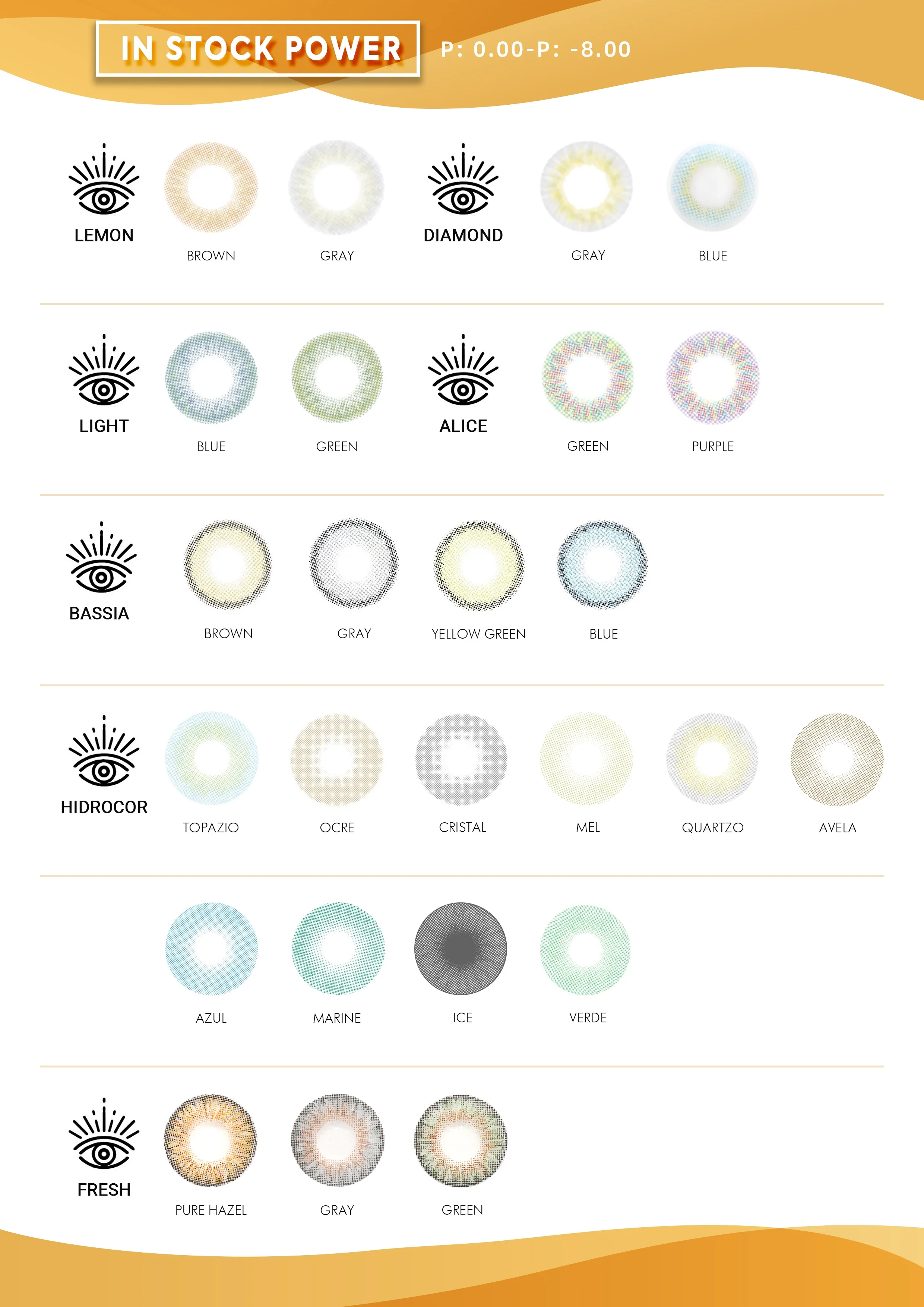 IN STOCK POWER

P: 0.00-P: -8.00

LEMON

BROWN

GRAY

DIAMOND

GRAY

BLUE

LIGHT

BLUE

GREEN

ALICE

GREEN

PURPLE

BASSIA

BROWN

GRAY

YELLOW GREEN

BLUE

HIDROCOR

TOPAZIO

OCRE

CRISTAL

MEL

QUARTZO

AVELA

AZUL

MARINE

ICE

VERDE

FRESH

PURE HAZEL

GRAY

GREEN